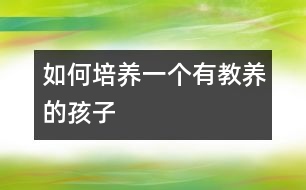 如何培养一个有教养的孩子